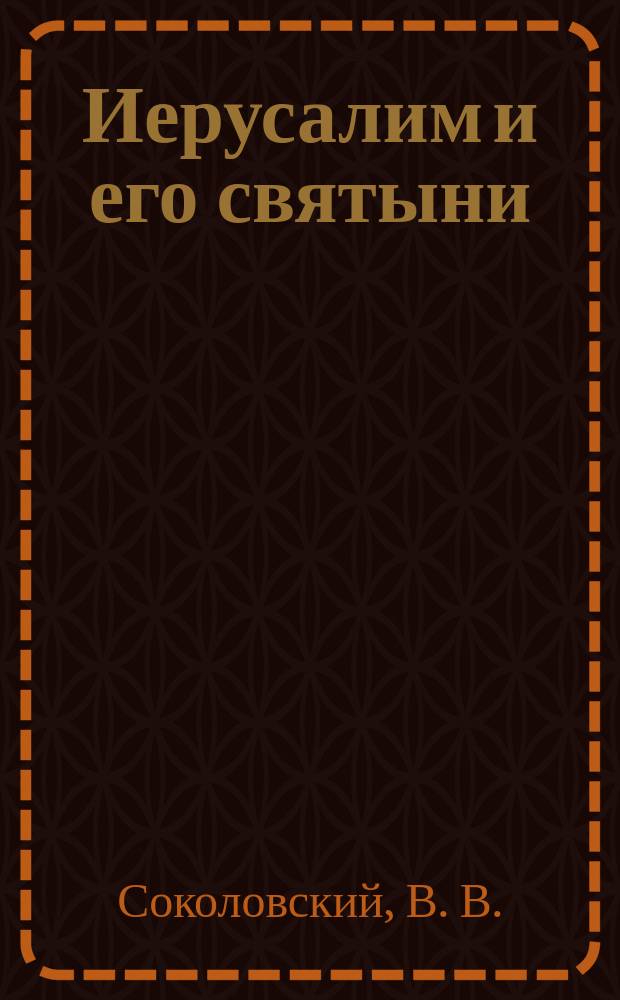 Иерусалим и его святыни

Соколовский, В. В.